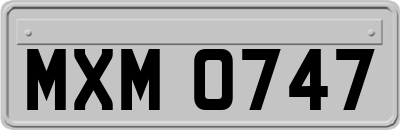 MXM 0747